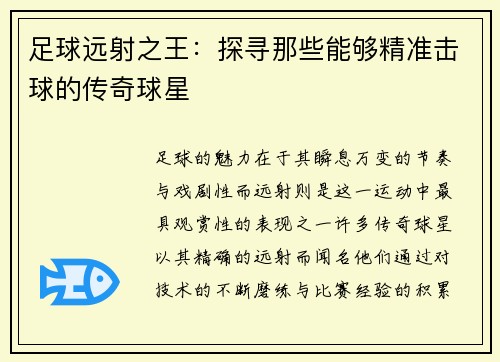 足球远射之王：探寻那些能够精准击球的传奇球星

足球的魅力在于其瞬息万变的节奏与戏剧性而远射则是这一运动中最具观赏性的表现之一许多传奇球星以其精确的远射而闻名他们通过对技术的不断磨练与比赛经验的积累